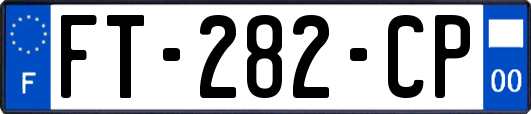 F
FT-282-CP
00